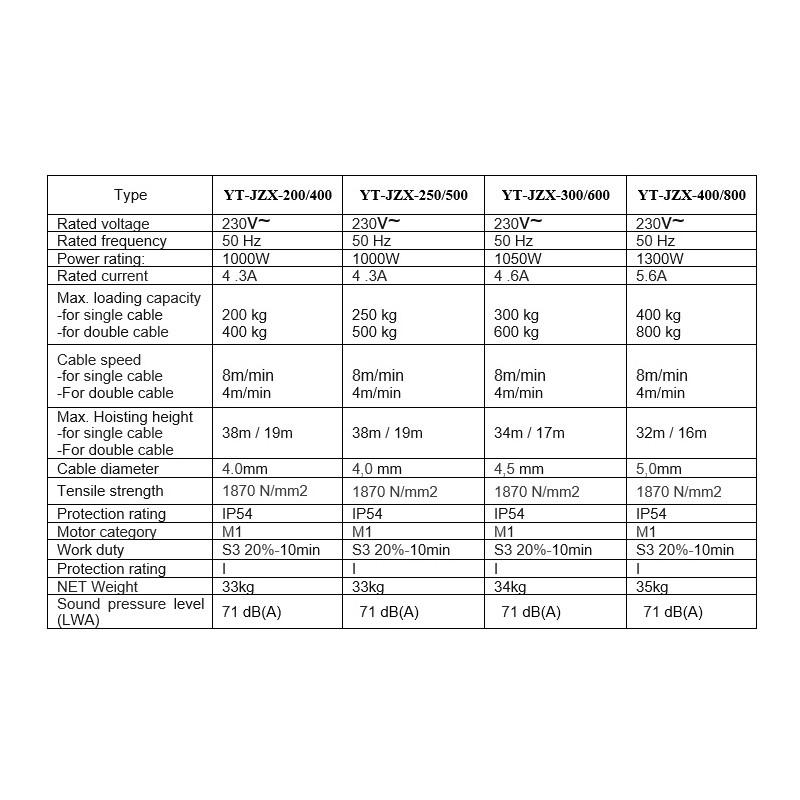 | Type | YT-JZX-200/400 | YT-JZX-250/500 | YT-JZX-300/600 | YT-JZX-400/800 |
|---|---|---|---|---|
| Rated voltage | 230V~ | 230V~ | 230V~ | 230V~ |
| Rated frequency | 50 Hz | 50 Hz | 50 Hz | 50 Hz |
| Power rating: | 1000W | 1000W | 1050W | 1300W |
| Rated current | 4 .3A | 4 .3A | 4 .6A | 5.6A |
| Max. loading capacity -for single cable -for double cable | 200 kg 400 kg | 250 kg 500 kg | 300 kg 600 kg | 400 kg 800 kg |
| Cable speed -for single cable -For double cable | 8m/min 4m/min | 8m/min 4m/min | 8m/min 4m/min | 8m/min 4m/min |
| Max. Hoisting height -for single cable -For double cable | 38m / 19m | 38m / 19m | 34m / 17m | 32m / 16m |
| Cable diameter | 4.0mm | 4,0 mm | 4,5 mm | 5,0mm |
| Tensile strength | 1870 N/mm2 | 1870 N/mm2 | 1870 N/mm2 | 1870 N/mm2 |
| Protection rating | IP54 | IP54 | IP54 | IP54 |
| Motor category | M1 | M1 | M1 | M1 |
| Work duty | S3 20%-10min | S3 20%-10min | S3 20%-10min | S3 20%-10min |
| Protection rating | I | I | I | I |
| NET Weight | 33kg | 33kg | 34kg | 35kg |
| Sound pressure level (LWA) | 71 dB(A) | 71 dB(A) | 71 dB(A) | 71 dB(A) |